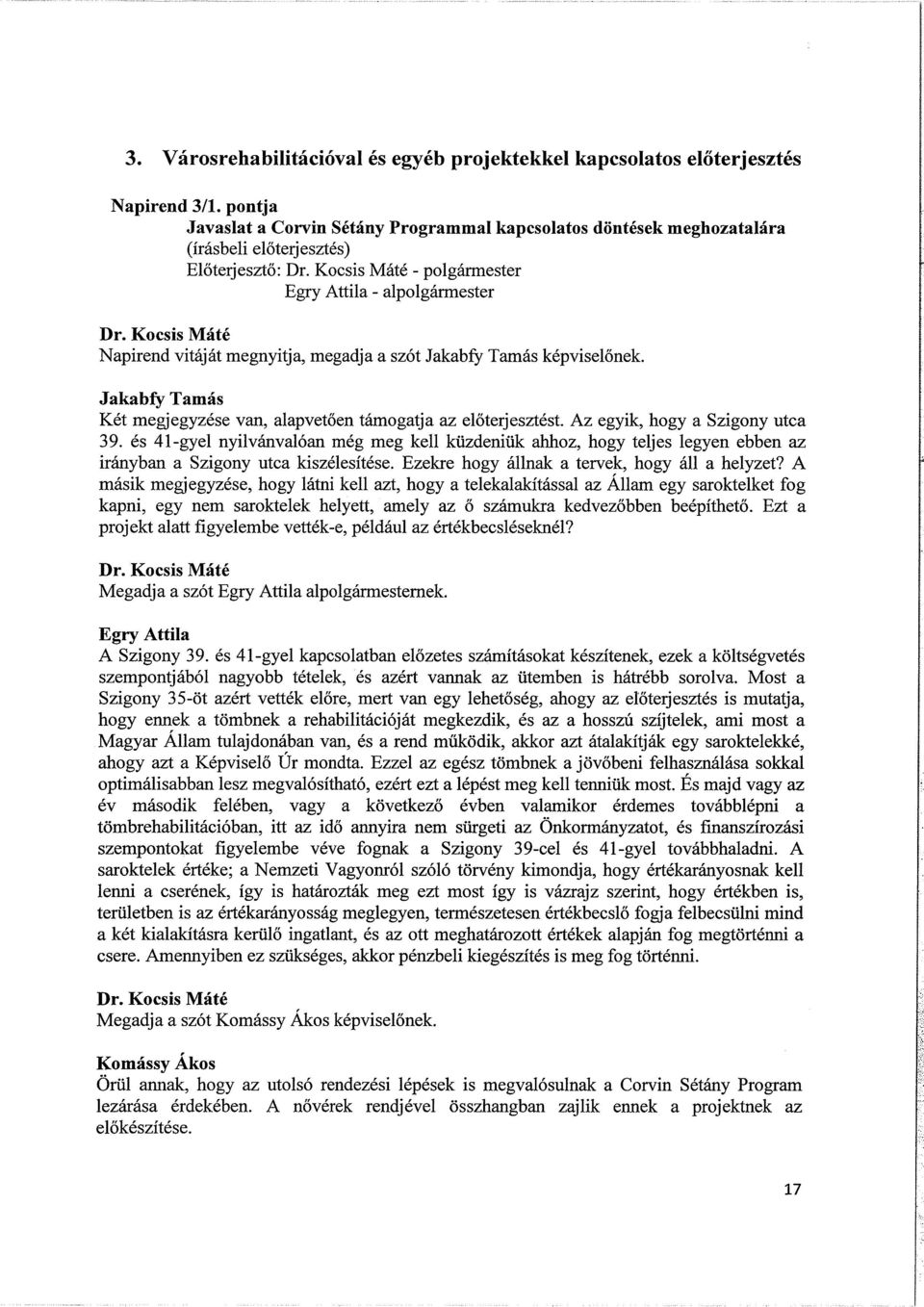 3. Városrehabilitációval és egyéb projektekkel kapcsolatos előterjesztés

Napirend 3/1. pontja
Javaslat a Corvin Sétány Programmal kapcsolatos döntések meghozatalára
(írásbeli előterjesztés)
Előterjesztő: Dr. Kocsis Máté - polgármester
Egry Attila - alpolgármester

Dr. Kocsis Máté
Napirend vitáját megnyitja, megadja a szót Jakabfy Tamás képviselőnek.

Jakabfy Tamás
Két megjegyzése van, alapvetően támogatja az előterjesztést. Az egyik, hogy a Szigony utca 39. és 41-gyel nyilvánvalóan még meg kell küzdeniük ahhoz, hogy teljes legyen ebben az irányban a Szigony utca kiszélesítése. Ezekre hogy állnak a tervek, hogy áll a helyzet? A másik megjegyzése, hogy látni kell azt, hogy a telekalakítással az Állam egy saroktelket fog kapni, egy nem saroktelek helyett, amely az ő számukra kedvezőbben beépíthető. Ezt a projekt alatt figyelembe vették-e, például az értékbecsléseknél?

Dr. Kocsis Máté
Megadja a szót Egry Attila alpolgármesternek.

Egry Attila
A Szigony 39. és 41-gyel kapcsolatban előzetes számításokat készítenek, ezek a költségvetés szempontjából nagyobb tételek, és azért vannak az ütemben is hátrébb sorolva. Most a Szigony 35-öt azért vették előre, mert van egy lehetőség, ahogy az előterjesztés is mutatja, hogy ennek a tömbnek a rehabilitációját megkezdik, és az a hosszú szíjtelek, ami most a Magyar Állam tulajdonában van, és a rend működik, akkor azt átalakítják egy saroktelekké, ahogy azt a Képviselő Úr mondta. Ezzel az egész tömbnek a jövőbeni felhasználása sokkal optimálisabban lesz megvalósítható, ezért ezt a lépést meg kell tenniük most. És majd vagy az év második felében, vagy a következő évben valamikor érdemes továbblépni a tömbrehabilitációban, itt az idő annyira nem sürgeti az Önkormányzatot, és finanszírozási szempontokat figyelembe véve fognak a Szigony 39-cel és 41-gyel továbbhaladni. A saroktelek értéke; a Nemzeti Vagyonról szóló törvény kimondja, hogy értékarányosnak kell lenni a cserének, így is határozták meg ezt most így is vázrajz szerint, hogy értékben is, területben is az értékarányosság meglegyen, természetesen értékbecslő fogja felbecsülni mind a két kialakításra kerülő ingatlant, és az ott meghatározott értékek alapján fog megtörténni a csere. Amennyiben ez szükséges, akkor pénzbeli kiegészítés is meg fog történni.

Dr. Kocsis Máté
Megadja a szót Komássy Ákos képviselőnek.

Komássy Ákos
Örül annak, hogy az utolsó rendezési lépések is megvalósulnak a Corvin Sétány Program lezárása érdekében. A nővérek rendjével összhangban zajlik ennek a projektnek az előkészítése.

17